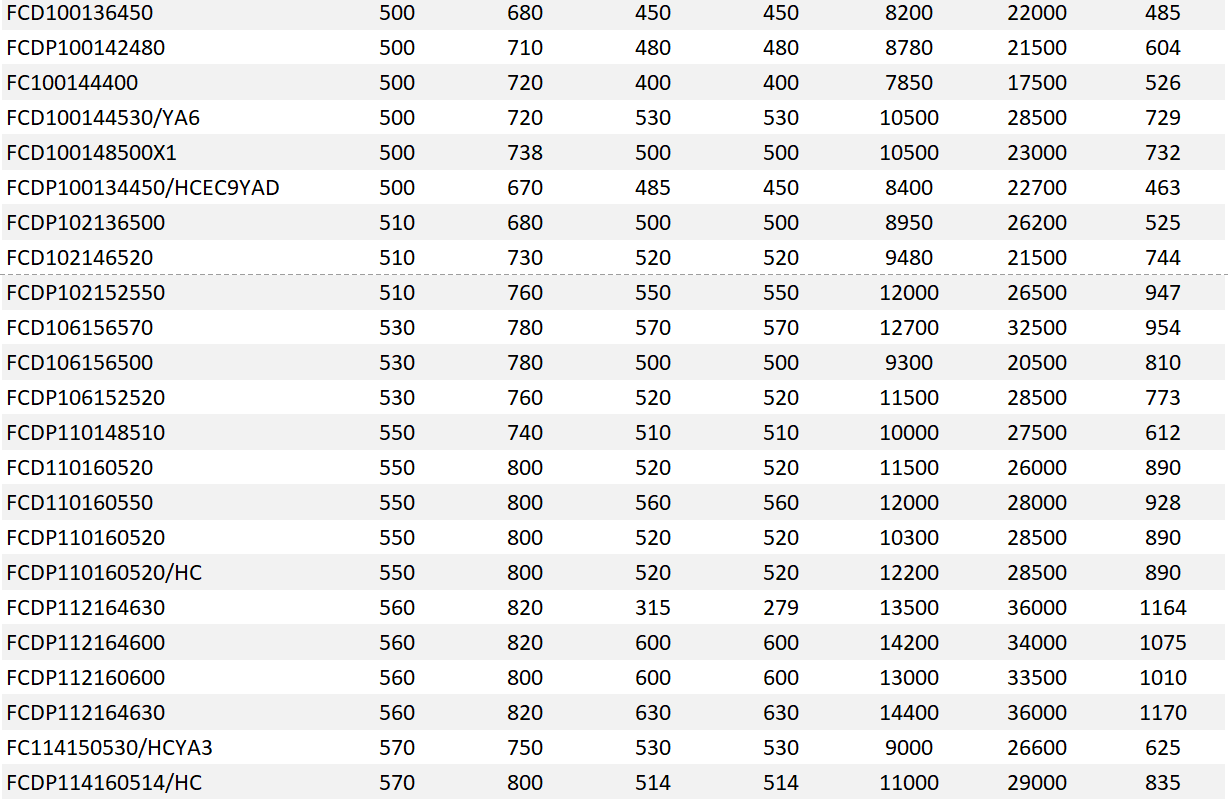 | FCD100136450 | 500 | 680 | 450 | 450 | 8200 | 22000 | 485 |
|---|---|---|---|---|---|---|---|
| FCDP100142480 | 500 | 710 | 480 | 480 | 8780 | 21500 | 604 |
| FC100144400 | 500 | 720 | 400 | 400 | 7850 | 17500 | 526 |
| FCD100144530/YA6 | 500 | 720 | 530 | 530 | 10500 | 28500 | 729 |
| FCD100148500X1 | 500 | 738 | 500 | 500 | 10500 | 23000 | 732 |
| FCDP100134450/HCEC9YAD | 500 | 670 | 485 | 450 | 8400 | 22700 | 463 |
| FCDP102136500 | 510 | 680 | 500 | 500 | 8950 | 26200 | 525 |
| FCD102146520 | 510 | 730 | 520 | 520 | 9480 | 21500 | 744 |
| FCDP102152550 | 510 | 760 | 550 | 550 | 12000 | 26500 | 947 |
| FCD106156570 | 530 | 780 | 570 | 570 | 12700 | 32500 | 954 |
| FCD106156500 | 530 | 780 | 500 | 500 | 9300 | 20500 | 810 |
| FCDP106152520 | 530 | 760 | 520 | 520 | 11500 | 28500 | 773 |
| FCDP110148510 | 550 | 740 | 510 | 510 | 10000 | 27500 | 612 |
| FCD110160520 | 550 | 800 | 520 | 520 | 11500 | 26000 | 890 |
| FCD110160550 | 550 | 800 | 560 | 560 | 12000 | 28000 | 928 |
| FCDP110160520 | 550 | 800 | 520 | 520 | 10300 | 28500 | 890 |
| FCDP110160520/HC | 550 | 800 | 520 | 520 | 12200 | 28500 | 890 |
| FCDP112164630 | 560 | 820 | 315 | 279 | 13500 | 36000 | 1164 |
| FCDP112164600 | 560 | 820 | 600 | 600 | 14200 | 34000 | 1075 |
| FCDP112160600 | 560 | 800 | 600 | 600 | 13000 | 33500 | 1010 |
| FCDP112164630 | 560 | 820 | 630 | 630 | 14400 | 36000 | 1170 |
| FC114150530/HCYA3 | 570 | 750 | 530 | 530 | 9000 | 26600 | 625 |
| FCDP114160514/HC | 570 | 800 | 514 | 514 | 11000 | 29000 | 835 |